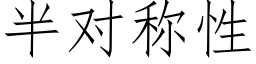 半对称性